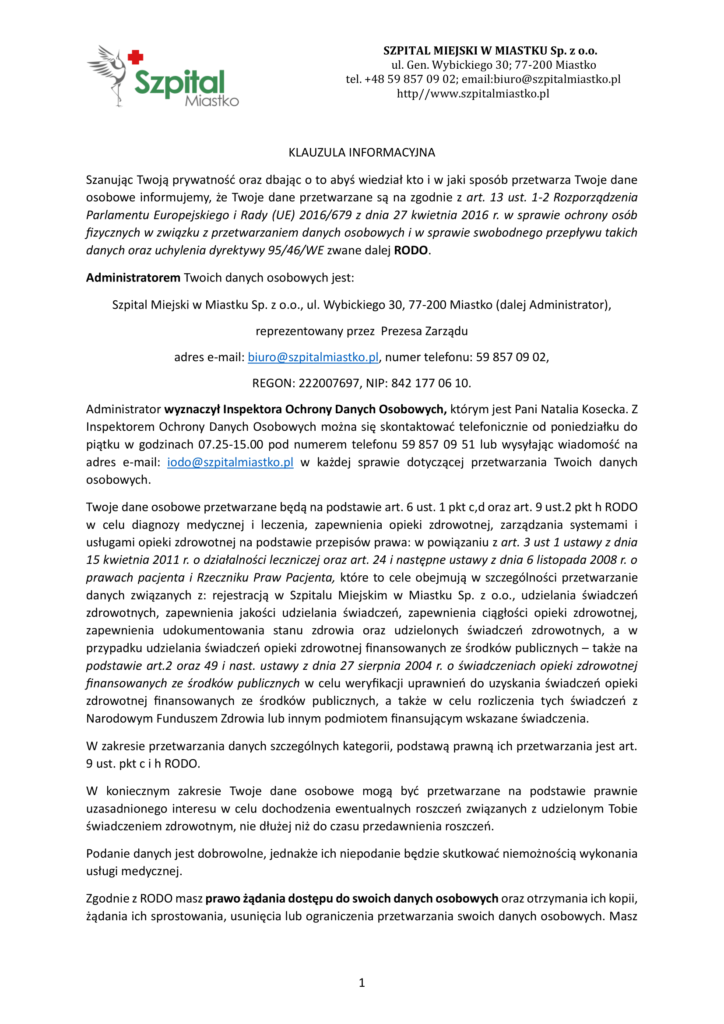 Szpital Miastko

SZPITAL MIEJSKI W MIASTKU Sp. z o.o.
ul. Gen. Wybickiego 30; 77-200 Miastko
tel. +48 59 857 09 02; email:biuro@szpitalmiastko.pl
http//www.szpitalmiastko.pl

KLAUZULA INFORMACYJNA

Szanując Twoją prywatność oraz dbając o to abyś wiedział kto i w jaki sposób przetwarza Twoje dane osobowe informujemy, że Twoje dane przetwarzane są na zgodnie z art. 13 ust. 1-2 Rozporządzenia Parlamentu Europejskiego i Rady (UE) 2016/679 z dnia 27 kwietnia 2016 r. w sprawie ochrony osób fizycznych w związku z przetwarzaniem danych osobowych i w sprawie swobodnego przepływu takich danych oraz uchylenia dyrektywy 95/46/WE zwane dalej RODO.

Administratorem Twoich danych osobowych jest:

Szpital Miejski w Miastku Sp. z o.o., ul. Wybickiego 30, 77-200 Miastko (dalej Administrator),

reprezentowany przez Prezesa Zarządu

adres e-mail: biuro@szpitalmiastko.pl, numer telefonu: 59 857 09 02,

REGON: 222007697, NIP: 842 177 06 10.

Administrator wyznaczył Inspektora Ochrony Danych Osobowych, którym jest Pani Natalia Kosecka. Z Inspektorem Ochrony Danych Osobowych można się skontaktować telefonicznie od poniedziałku do piątku w godzinach 07.25-15.00 pod numerem telefonu 59 857 09 51 lub wysyłając wiadomość na adres e-mail: iodo@szpitalmiastko.pl w każdej sprawie dotyczącej przetwarzania Twoich danych osobowych.

Twoje dane osobowe przetwarzane będą na podstawie art. 6 ust. 1 pkt c,d oraz art. 9 ust.2 pkt h RODO w celu diagnozy medycznej i leczenia, zapewnienia opieki zdrowotnej, zarządzania systemami i usługami opieki zdrowotnej na podstawie przepisów prawa: w powiązaniu z art. 3 ust 1 ustawy z dnia 15 kwietnia 2011 r. o działalności leczniczej oraz art. 24 i następne ustawy z dnia 6 listopada 2008 r. o prawach pacjenta i Rzeczniku Praw Pacjenta, które to cele obejmują w szczególności przetwarzanie danych związanych z: rejestracją w Szpitalu Miejskim w Miastku Sp. z o.o., udzielania świadczeń zdrowotnych, zapewnienia jakości udzielania świadczeń, zapewnienia ciągłości opieki zdrowotnej, zapewnienia udokumentowania stanu zdrowia oraz udzielonych świadczeń zdrowotnych, a w przypadku udzielania świadczeń opieki zdrowotnej finansowanych ze środków publicznych – także na podstawie art.2 oraz 49 i nast. ustawy z dnia 27 sierpnia 2004 r. o świadczeniach opieki zdrowotnej finansowanych ze środków publicznych w celu weryfikacji uprawnień do uzyskania świadczeń opieki zdrowotnej finansowanych ze środków publicznych, a także w celu rozliczenia tych świadczeń z Narodowym Funduszem Zdrowia lub innym podmiotem finansującym wskazane świadczenia.

W zakresie przetwarzania danych szczególnych kategorii, podstawą prawną ich przetwarzania jest art. 9 ust. pkt c i h RODO.

W koniecznym zakresie Twoje dane osobowe mogą być przetwarzane na podstawie prawnie uzasadnionego interesu w celu dochodzenia ewentualnych roszczeń związanych z udzielonym Tobie świadczeniem zdrowotnym, nie dłużej niż do czasu przedawnienia roszczeń.

Podanie danych jest dobrowolne, jednakże ich niepodanie będzie skutkować niemożnością wykonania usługi medycznej.

Zgodnie z RODO masz prawo żądania dostępu do swoich danych osobowych oraz otrzymania ich kopii, żądania ich sprostowania, usunięcia lub ograniczenia przetwarzania swoich danych osobowych. Masz

1